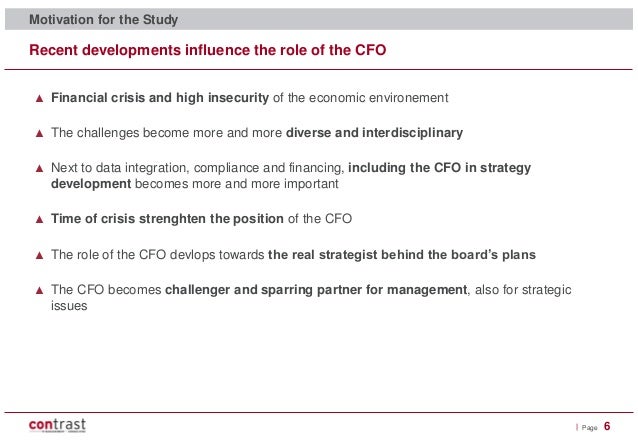 Motivation for the Study

Recent developments influence the role of the CFO

▲ Financial crisis and high insecurity of the economic environement

▲ The challenges become more and more diverse and interdisciplinary

▲ Next to data integration, compliance and financing, including the CFO in strategy development becomes more and more important

▲ Time of crisis strenghten the position of the CFO

▲ The role of the CFO devlops towards the real strategist behind the board's plans

▲ The CFO becomes challenger and sparring partner for management, also for strategic issues

contrast

| Page 6